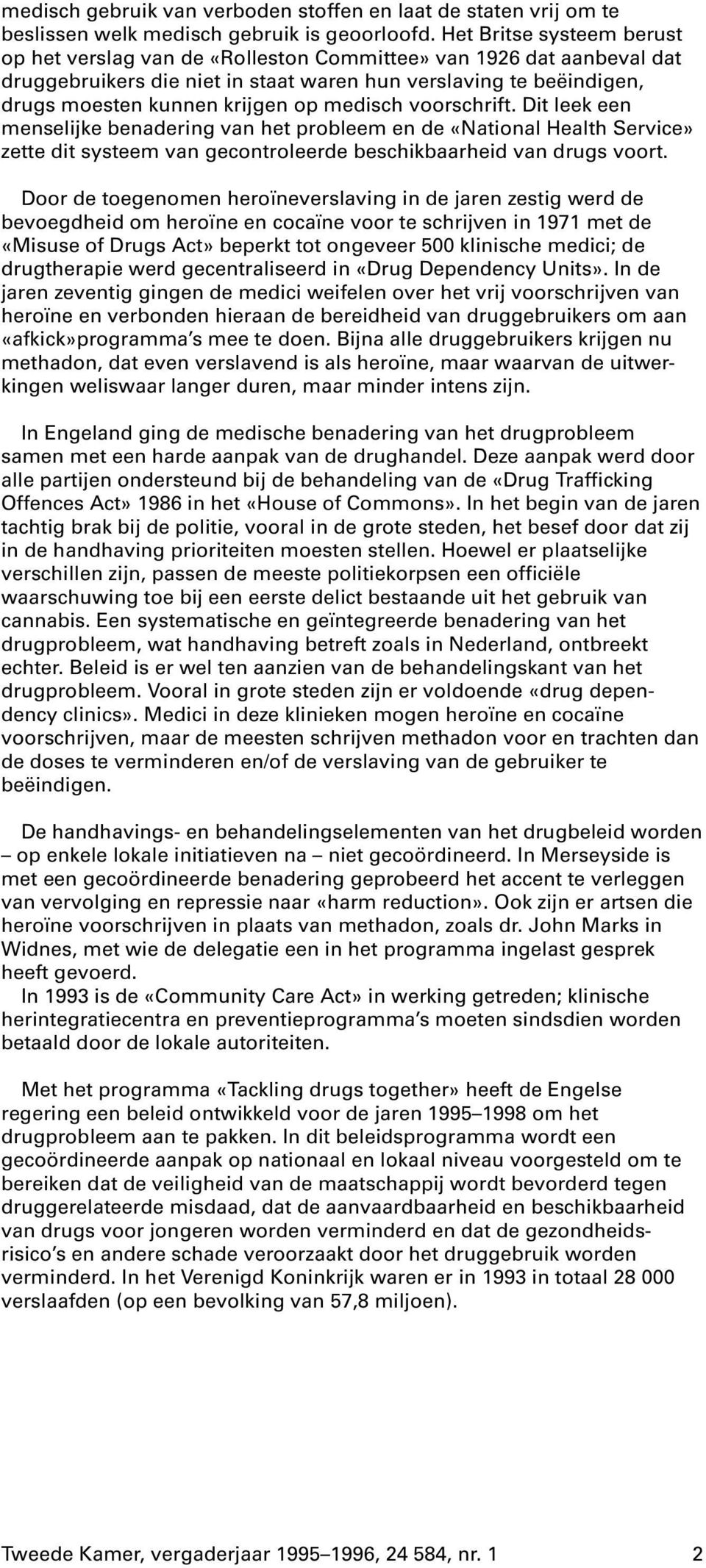 medisch gebruik van verboden stoffen en laat de staten vrij om te beslissen welk medisch gebruik is geoorloofd. Het Britse systeem berust op het verslag van de «Rolleston Committee» van 1926 dat aanbeval dat druggebruikers die niet in staat waren hun verslaving te beëindigen, drugs moesten kunnen krijgen op medisch voorschrift. Dit leek een menselijke benadering van het probleem en de «National Health Service» zette dit systeem van gecontroleerde beschikbaarheid van drugs voort.

Door de toegenomen heroïneverslaving in de jaren zestig werd de bevoegdheid om heroïne en cocaïne voor te schrijven in 1971 met de «Misuse of Drugs Act» beperkt tot ongeveer 500 klinische medici; de drugtherapie werd gecentraliseerd in «Drug Dependency Units». In de jaren zeventig gingen de medici weifelen over het vrij voorschrijven van heroïne en verbonden hieraan de bereidheid van druggebruikers om aan «afkick»programma's mee te doen. Bijna alle druggebruikers krijgen nu methadon, dat even verslavend is als heroïne, maar waarvan de uitwerkingen weliswaar langer duren, maar minder intens zijn.

In Engeland ging de medische benadering van het drugprobleem samen met een harde aanpak van de drughandel. Deze aanpak werd door alle partijen ondersteund bij de behandeling van de «Drug Trafficking Offences Act» 1986 in het «House of Commons». In het begin van de jaren tachtig brak bij de politie, vooral in de grote steden, het besef door dat zij in de handhaving prioriteiten moesten stellen. Hoewel er plaatselijke verschillen zijn, passen de meeste politiekorpsen een officiële waarschuwing toe bij een eerste delict bestaande uit het gebruik van cannabis. Een systematische en geïntegreerde benadering van het drugprobleem, wat handhaving betreft zoals in Nederland, ontbreekt echter. Beleid is er wel ten aanzien van de behandelingskant van het drugprobleem. Vooral in grote steden zijn er voldoende «drug dependency clinics». Medici in deze klinieken mogen heroïne en cocaïne voorschrijven, maar de meesten schrijven methadon voor en trachten dan de doses te verminderen en/of de verslaving van de gebruiker te beëindigen.

De handhavings- en behandelingselementen van het drugbeleid worden – op enkele lokale initiatieven na – niet gecoördineerd. In Merseyside is met een gecoördineerde benadering geprobeerd het accent te verleggen van vervolging en repressie naar «harm reduction». Ook zijn er artsen die heroïne voorschrijven in plaats van methadon, zoals dr. John Marks in Widnes, met wie de delegatie een in het programma ingelast gesprek heeft gevoerd.
In 1993 is de «Community Care Act» in werking getreden; klinische herintegratiecentra en preventieprogramma's moeten sindsdien worden betaald door de lokale autoriteiten.

Met het programma «Tackling drugs together» heeft de Engelse regering een beleid ontwikkeld voor de jaren 1995–1998 om het drugprobleem aan te pakken. In dit beleidsprogramma wordt een gecoördineerde aanpak op nationaal en lokaal niveau voorgesteld om te bereiken dat de veiligheid van de maatschappij wordt bevorderd tegen druggerelateerde misdaad, dat de aanvaardbaarheid en beschikbaarheid van drugs voor jongeren worden verminderd en dat de gezondheidsrisico's en andere schade veroorzaakt door het druggebruik worden verminderd. In het Verenigd Koninkrijk waren er in 1993 in totaal 28 000 verslaafden (op een bevolking van 57,8 miljoen).

Tweede Kamer, vergaderjaar 1995–1996, 24 584, nr. 1 2